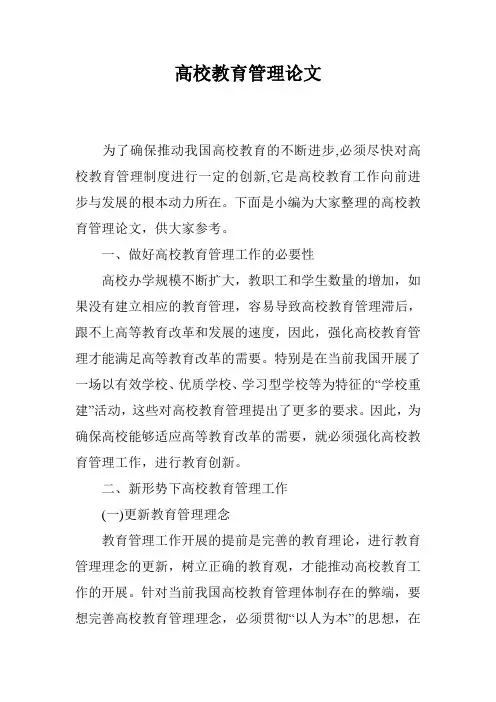 高校教育管理论文

为了确保推动我国高校教育的不断进步,必须尽快对高校教育管理制度进行一定的创新,它是高校教育工作向前进步与发展的根本动力所在。下面是小编为大家整理的高校教育管理论文，供大家参考。

一、做好高校教育管理工作的必要性

高校办学规模不断扩大，教职工和学生数量的增加，如果没有建立相应的教育管理，容易导致高校教育管理滞后，跟不上高等教育改革和发展的速度，因此，强化高校教育管理才能满足高等教育改革的需要。特别是在当前我国开展了一场以有效学校、优质学校、学习型学校等为特征的“学校重建”活动，这些对高校教育管理提出了更多的要求。因此，为确保高校能够适应高等教育改革的需要，就必须强化高校教育管理工作，进行教育创新。

二、新形势下高校教育管理工作

(一)更新教育管理理念

教育管理工作开展的提前是完善的教育理论，进行教育管理理念的更新，树立正确的教育观，才能推动高校教育工作的开展。针对当前我国高校教育管理体制存在的弊端，要想完善高校教育管理理念，必须贯彻“以人为本”的思想，在